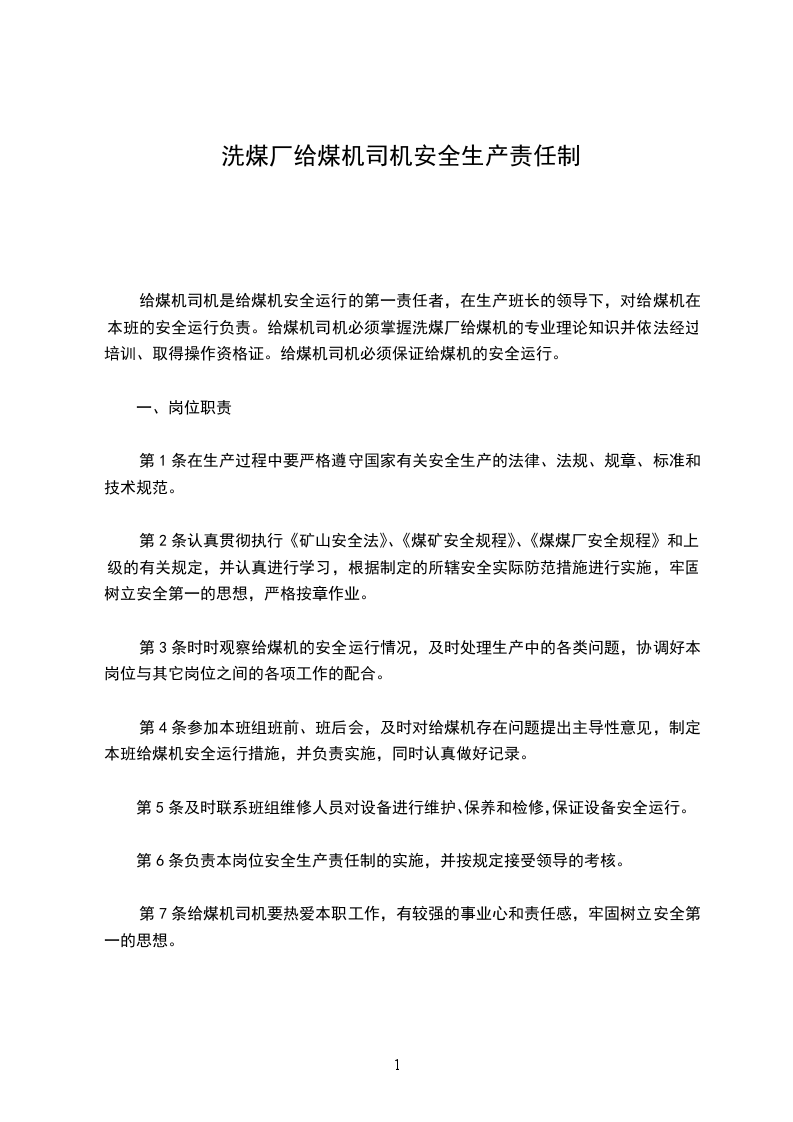 洗煤厂给煤机司机安全生产责任制

给煤机司机是给煤机安全运行的第一责任者，在生产班长的领导下，对给煤机在本班的安全运行负责。给煤机司机必须掌握洗煤厂给煤机的专业理论知识并依法经过培训、取得操作资格证。给煤机司机必须保证给煤机的安全运行。

一、岗位职责

第 1 条在生产过程中要严格遵守国家有关安全生产的法律、法规、规章、标准和技术规范。

第 2 条认真贯彻执行《矿山安全法》、《煤矿安全规程》、《煤煤厂安全规程》和上级的有关规定，并认真进行学习，根据制定的所辖安全实际防范措施进行实施，牢固树立安全第一的思想，严格按章作业。

第 3 条时时观察给煤机的安全运行情况，及时处理生产中的各类问题，协调好本岗位与其它岗位之间的各项工作的配合。

第 4 条参加本班组班前、班后会，及时对给煤机存在问题提出主导性意见，制定本班给煤机安全运行措施，并负责实施，同时认真做好记录。

第 5 条及时联系班组维修人员对设备进行维护、保养和检修，保证设备安全运行。

第 6 条负责本岗位安全生产责任制的实施，并按规定接受领导的考核。

第 7 条给煤机司机要热爱本职工作，有较强的事业心和责任感，牢固树立安全第一的思想。

1